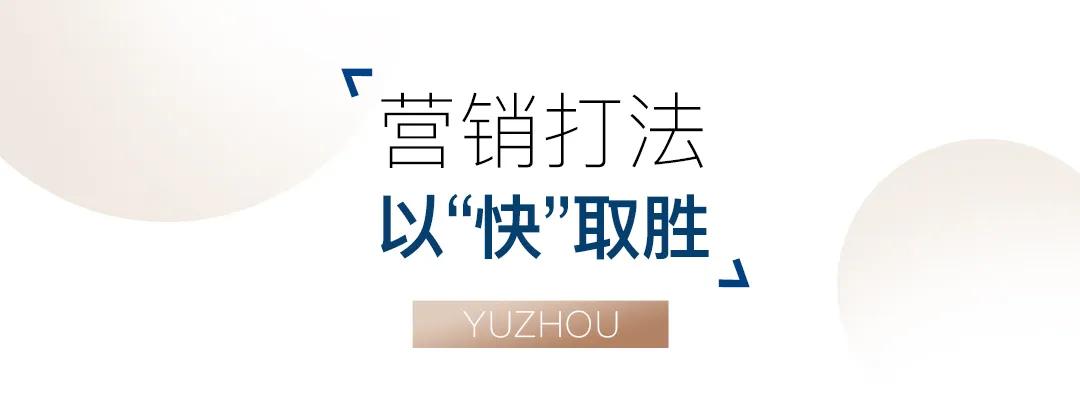 营销打法
以“快”取胜

YUZHOU